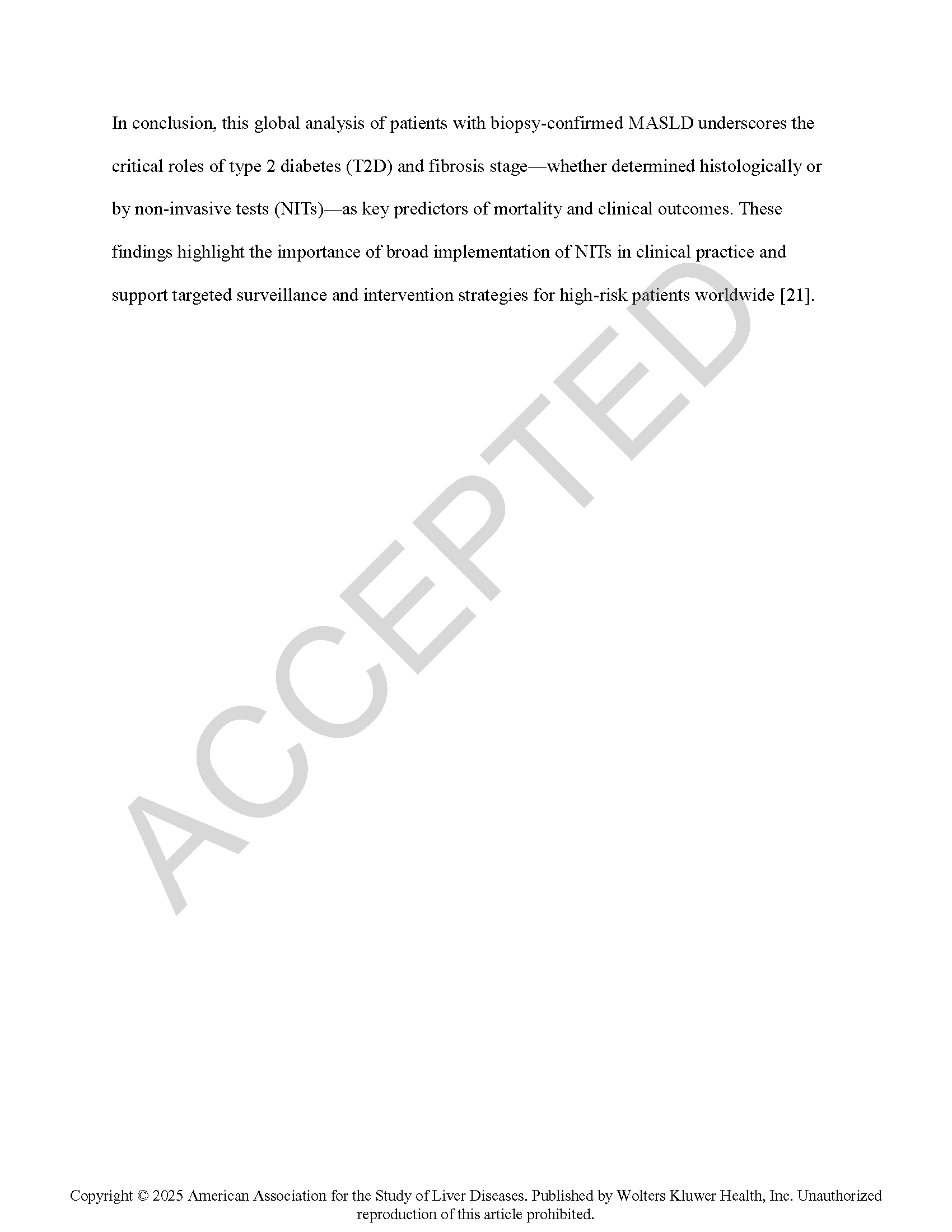 In conclusion, this global analysis of patients with biopsy-confirmed MASLD underscores the critical roles of type 2 diabetes (T2D) and fibrosis stage—whether determined histologically or by non-invasive tests (NITs)—as key predictors of mortality and clinical outcomes. These findings highlight the importance of broad implementation of NITs in clinical practice and support targeted surveillance and intervention strategies for high-risk patients worldwide [21].

ACCEPTED

Copyright © 2025 American Association for the Study of Liver Diseases. Published by Wolters Kluwer Health, Inc. Unauthorized reproduction of this article prohibited.